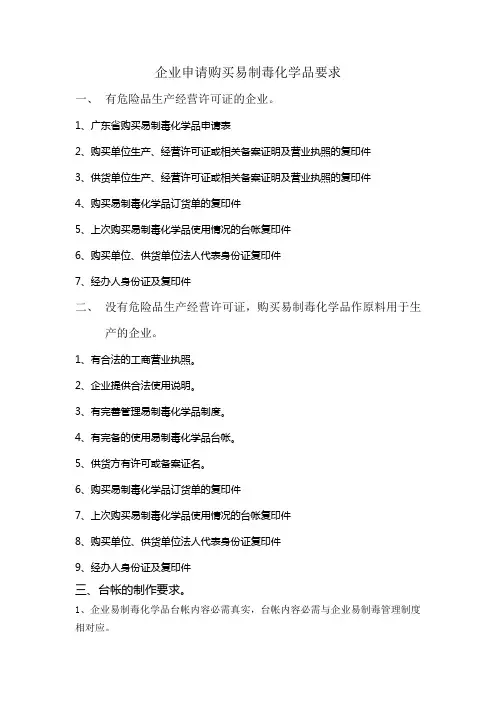 企业申请购买易制毒化学品要求

一、 有危险品生产经营许可证的企业。

1、广东省购买易制毒化学品申请表

2、购买单位生产、经营许可证或相关备案证明及营业执照的复印件

3、供货单位生产、经营许可证或相关备案证明及营业执照的复印件

4、购买易制毒化学品订货单的复印件

5、上次购买易制毒化学品使用情况的台帐复印件

6、购买单位、供货单位法人代表身份证复印件

7、经办人身份证及复印件

二、 没有危险品生产经营许可证，购买易制毒化学品作原料用于生产的企业。

1、有合法的工商营业执照。

2、企业提供合法使用说明。

3、有完善管理易制毒化学品制度。

4、有完备的使用易制毒化学品台帐。

5、供货方有许可或备案证名。

6、购买易制毒化学品订货单的复印件

7、上次购买易制毒化学品使用情况的台帐复印件

8、购买单位、供货单位法人代表身份证复印件

9、经办人身份证及复印件

三、台帐的制作要求。

1、企业易制毒化学品台帐内容必需真实，台帐内容必需与企业易制毒管理制度相对应。